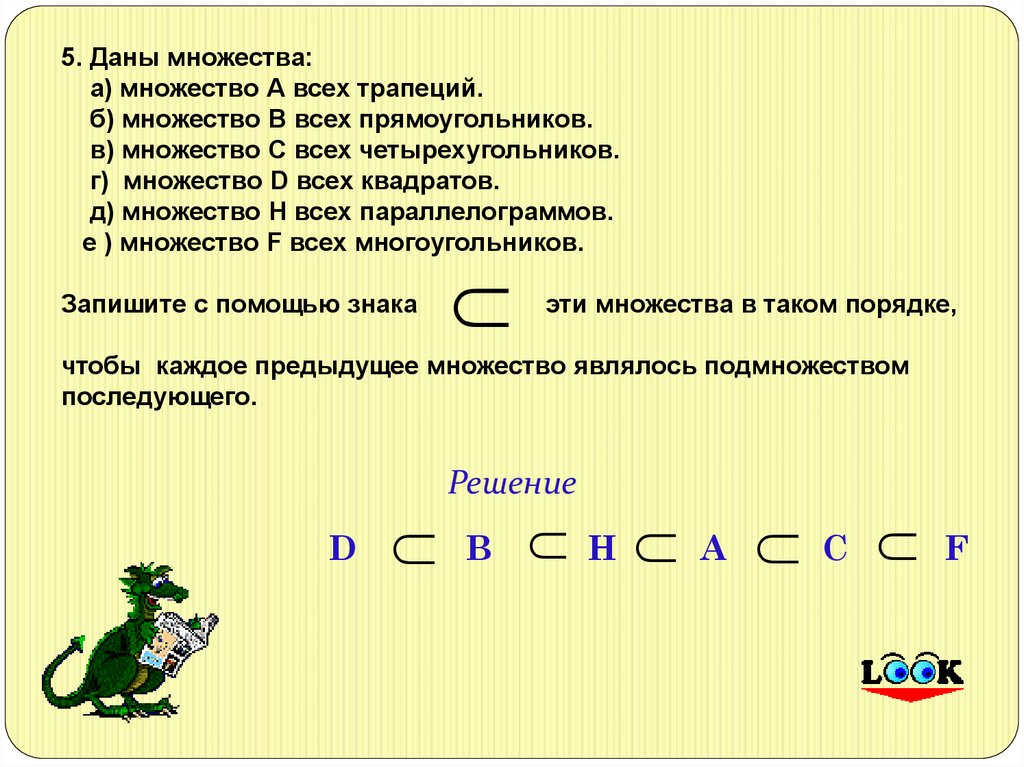 5. Даны множества:

а) множество А всех трапеций.

б) множество В всех прямоугольников.

в) множество С всех четырехугольников.

г) множество D всех квадратов.

д) множество Н всех параллелограммов.

е ) множество F всех многоугольников.

Запишите с помощью знака $\subset$ эти множества в таком порядке,

чтобы каждое предыдущее множество являлось подмножеством последующего.

Решение

$D \subset B \subset H \subset A \subset C \subset F$

LOOK